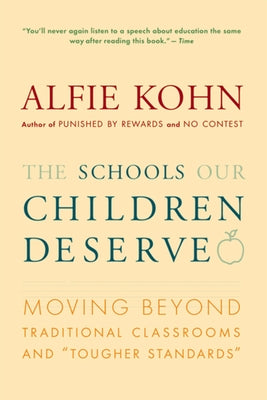 "You'll never again listen to a speech about education the same way after reading this book." — Time

ALFIE KOHN

Author of PUNISHED BY REWARDS and NO CONTEST

THE SCHOOLS OUR CHILDREN DESERVE

MOVING BEYOND TRADITIONAL CLASSROOMS AND "TOUGHER STANDARDS"